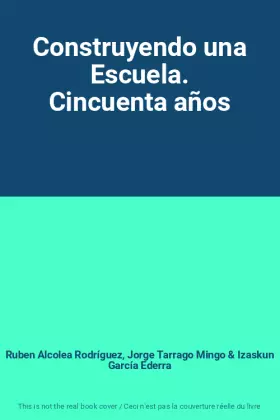 Construyendo una Escuela. Cincuenta años

Ruben Alcolea Rodríguez, Jorge Tarrago Mingo & Izaskun García Ederra

This is not the real book cover / Ceci n'est pas la couverture réelle du livre